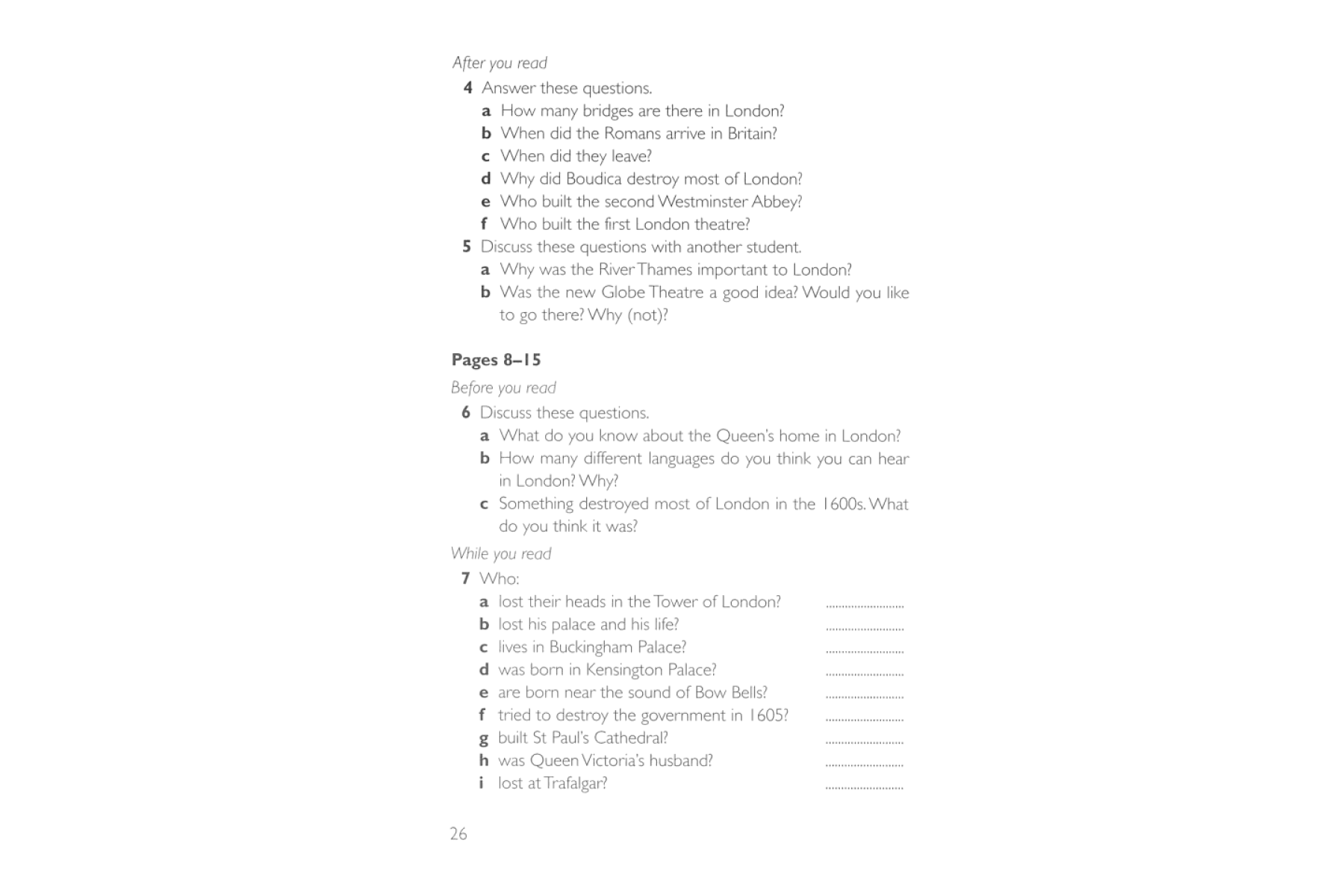 After you read

4 Answer these questions.
a How many bridges are there in London?
b When did the Romans arrive in Britain?
c When did they leave?
d Why did Boudica destroy most of London?
e Who built the second Westminster Abbey?
f Who built the first London theatre?

5 Discuss these questions with another student.
a Why was the River Thames important to London?
b Was the new Globe Theatre a good idea? Would you like to go there? Why (not)?

Pages 8–15

Before you read

6 Discuss these questions.
a What do you know about the Queen's home in London?
b How many different languages do you think you can hear in London? Why?
c Something destroyed most of London in the 1600s. What do you think it was?

While you read

7 Who:
a lost their heads in the Tower of London? ........................
b lost his palace and his life? ........................
c lives in Buckingham Palace? ........................
d was born in Kensington Palace? ........................
e are born near the sound of Bow Bells? ........................
f tried to destroy the government in 1605? ........................
g built St Paul's Cathedral? ........................
h was Queen Victoria's husband? ........................
i lost at Trafalgar? ........................

26